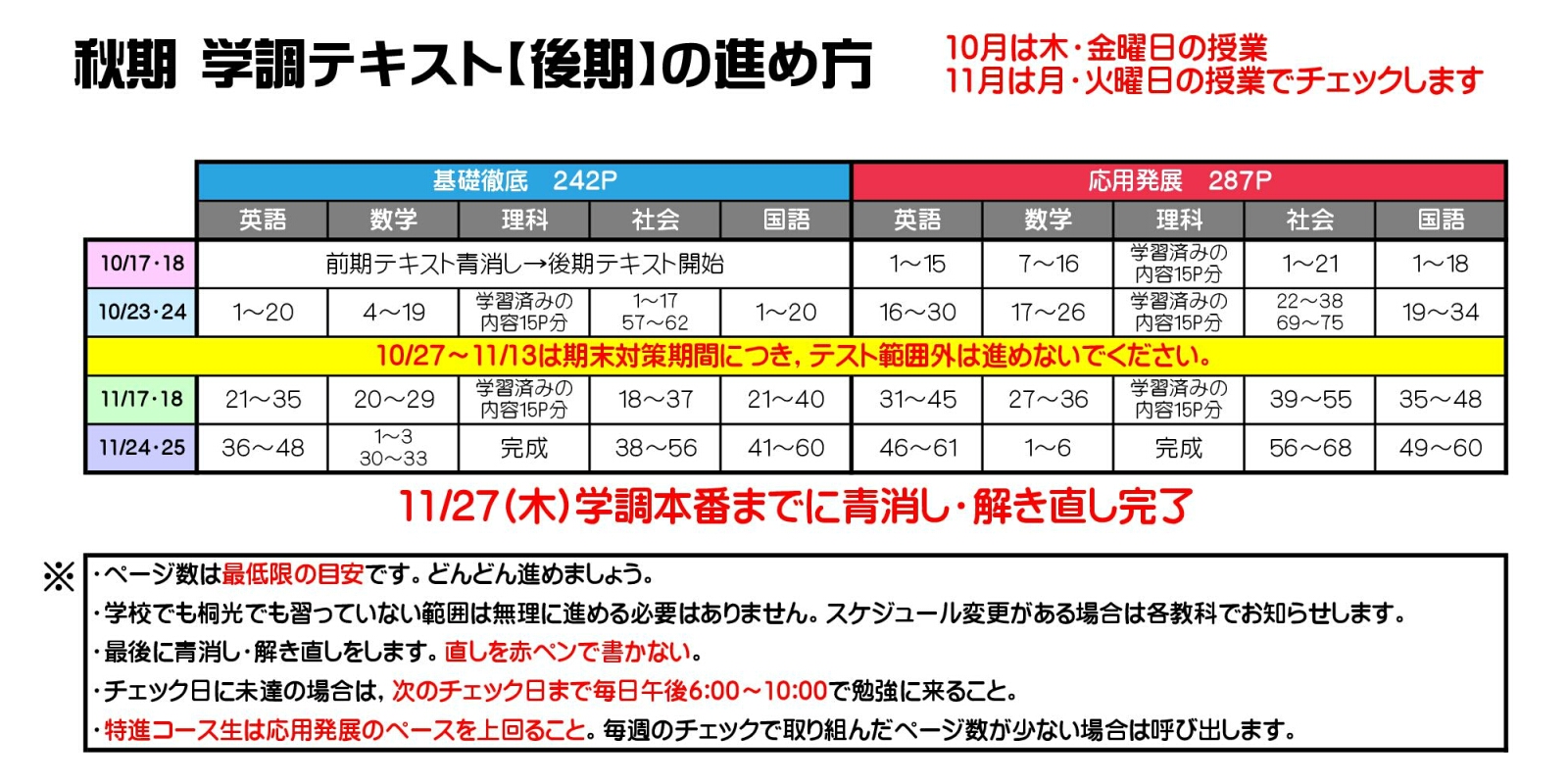 秋期 学調テキスト【後期】の進め方

10月は木・金曜日の授業
11月は月・火曜日の授業でチェックします

|  | 基礎徹底 242P |  |  |  |  | 応用発展 287P |  |  |  |  |
|---|---|---|---|---|---|---|---|---|---|---|
|  | 英語 | 数学 | 理科 | 社会 | 国語 | 英語 | 数学 | 理科 | 社会 | 国語 |
| 10/17・18 | 前期テキスト青消し→後期テキスト開始 |  |  |  |  | 1～15 | 7～16 | 学習済みの内容15P分 | 1～21 | 1～18 |
| 10/23・24 | 1～20 | 4～19 | 学習済みの内容15P分 | 1～17 57～62 | 1～20 | 16～30 | 17～26 | 学習済みの内容15P分 | 22～38 69～75 | 19～34 |
| 10/27～11/13は期末対策期間につき，テスト範囲外は進めないでください。 |  |  |  |  |  |  |  |  |  |  |
| 11/17・18 | 21～35 | 20～29 | 学習済みの内容15P分 | 18～37 | 21～40 | 31～45 | 27～36 | 学習済みの内容15P分 | 39～55 | 35～48 |
| 11/24・25 | 36～48 | 1～3 30～33 | 完成 | 38～56 | 41～60 | 46～61 | 1～6 | 完成 | 56～68 | 49～60 |

11/27(木)学調本番までに青消し・解き直し完了

※
・ページ数は最低限の目安です。どんどん進めましょう。
・学校でも桐光でも習っていない範囲は無理に進める必要はありません。スケジュール変更がある場合は各教科でお知らせします。
・最後に青消し・解き直しをします。直しを赤ペンで書かない。
・チェック日に未達の場合は，次のチェック日まで毎日午後6:00～10:00で勉強に来ること。
・特進コース生は応用発展のペースを上回ること。毎週のチェックで取り組んだページ数が少ない場合は呼び出します。